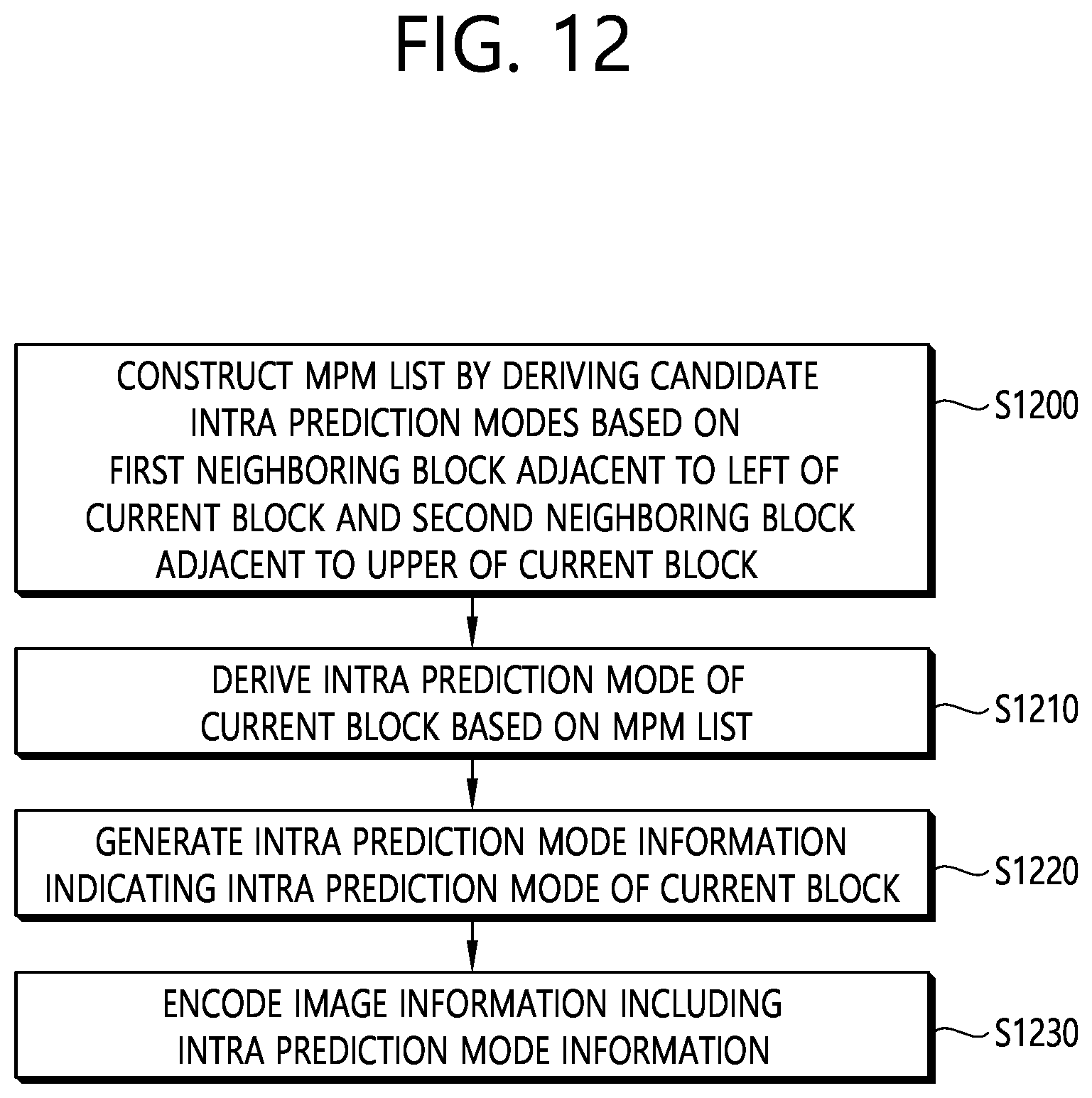 FIG. 12

CONSTRUCT MPM LIST BY DERIVING CANDIDATE INTRA PREDICTION MODES BASED ON FIRST NEIGHBORING BLOCK ADJACENT TO LEFT OF CURRENT BLOCK AND SECOND NEIGHBORING BLOCK ADJACENT TO UPPER OF CURRENT BLOCK

S1200

DERIVE INTRA PREDICTION MODE OF CURRENT BLOCK BASED ON MPM LIST

S1210

GENERATE INTRA PREDICTION MODE INFORMATION INDICATING INTRA PREDICTION MODE OF CURRENT BLOCK

S1220

ENCODE IMAGE INFORMATION INCLUDING INTRA PREDICTION MODE INFORMATION

S1230